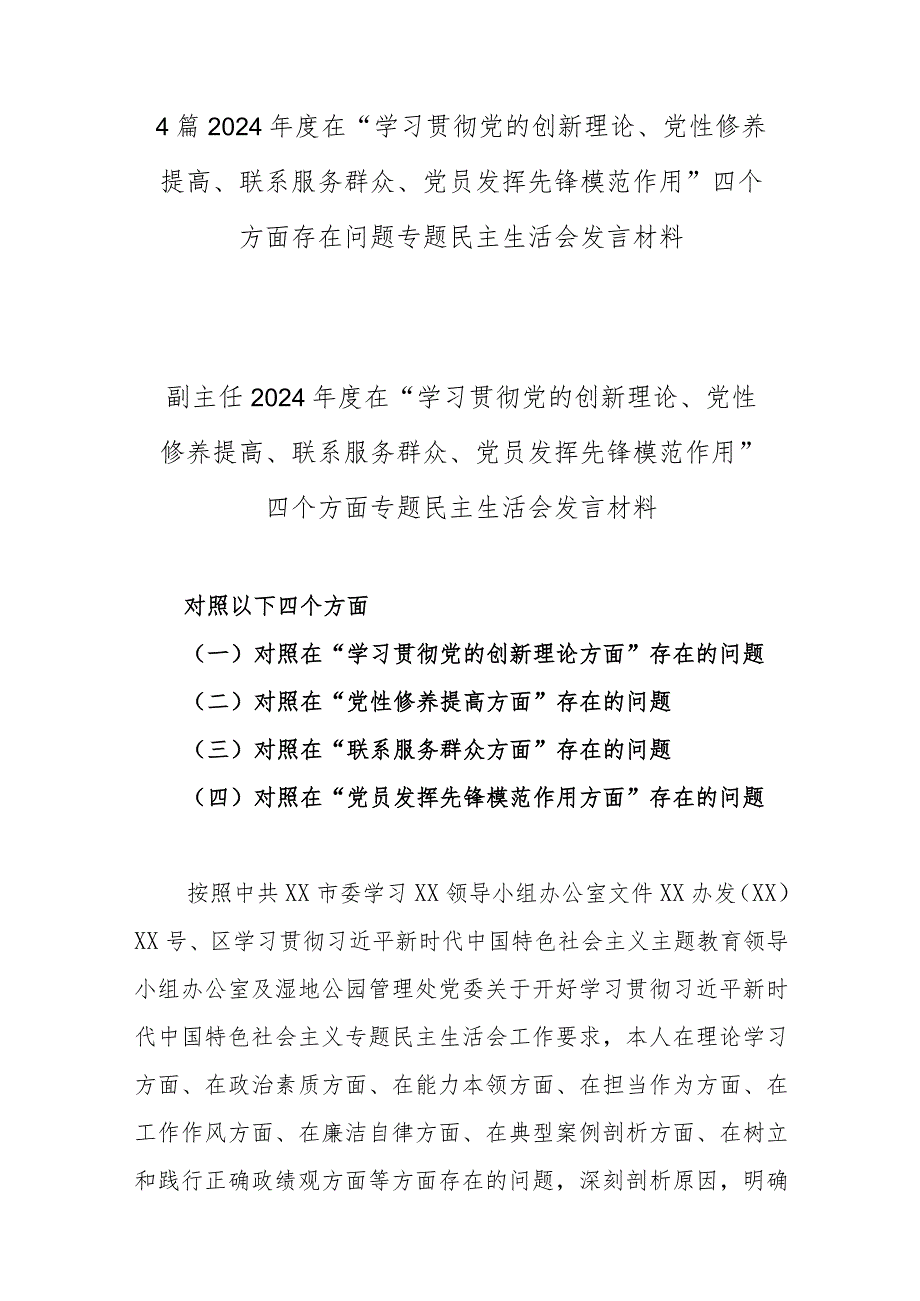 4 篇 2024 年度在“学习贯彻党的创新理论、党性修养提高、联系服务群众、党员发挥先锋模范作用”四个方面存在问题专题民主生活会发言材料

副主任 2024 年度在“学习贯彻党的创新理论、党性修养提高、联系服务群众、党员发挥先锋模范作用”四个方面专题民主生活会发言材料

对照以下四个方面

（一）对照在“学习贯彻党的创新理论方面”存在的问题

（二）对照在“党性修养提高方面”存在的问题

（三）对照在“联系服务群众方面”存在的问题

（四）对照在“党员发挥先锋模范作用方面”存在的问题

按照中共 XX 市委学习 XX 领导小组办公室文件 XX 办发（XX）XX 号、区学习贯彻习近平新时代中国特色社会主义主题教育领导小组办公室及湿地公园管理处党委关于开好学习贯彻习近平新时代中国特色社会主义专题民主生活会工作要求，本人在理论学习方面、在政治素质方面、在能力本领方面、在担当作为方面、在工作作风方面、在廉洁自律方面、在典型案例剖析方面、在树立和践行正确政绩观方面等方面存在的问题，深刻剖析原因，明确